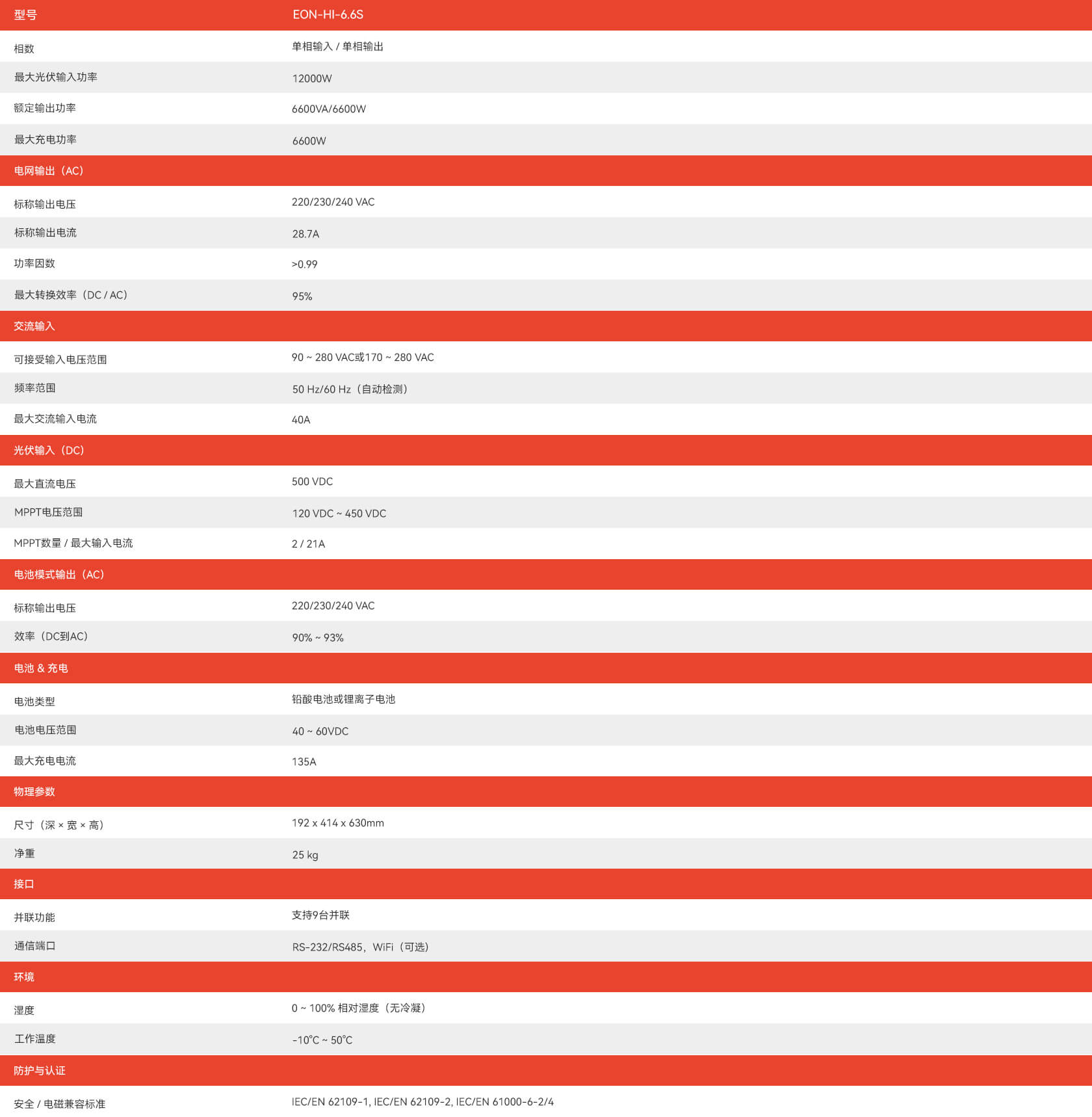 | 型号 | EON-HI-6.6S |
|---|---|
| 相数 | 单相输入 / 单相输出 |
| 最大光伏输入功率 | 12000W |
| 额定输出功率 | 6600VA/6600W |
| 最大充电功率 | 6600W |
| 电网输出（AC） | |
| 标称输出电压 | 220/230/240 VAC |
| 标称输出电流 | 28.7A |
| 功率因数 | >0.99 |
| 最大转换效率（DC / AC） | 95% |
| 交流输入 | |
| 可接受输入电压范围 | 90 ~ 280 VAC或170 ~ 280 VAC |
| 频率范围 | 50 Hz/60 Hz（自动检测） |
| 最大交流输入电流 | 40A |
| 光伏输入（DC） | |
| 最大直流电压 | 500 VDC |
| MPPT电压范围 | 120 VDC ~ 450 VDC |
| MPPT数量 / 最大输入电流 | 2 / 21A |
| 电池模式输出（AC） | |
| 标称输出电压 | 220/230/240 VAC |
| 效率（DC到AC） | 90% ~ 93% |
| 电池 & 充电 | |
| 电池类型 | 铅酸电池或锂离子电池 |
| 电池电压范围 | 40 ~ 60VDC |
| 最大充电电流 | 135A |
| 物理参数 | |
| 尺寸（深 × 宽 × 高） | 192 x 414 x 630mm |
| 净重 | 25 kg |
| 接口 | |
| 并联功能 | 支持9台并联 |
| 通信端口 | RS-232/RS485，WiFi（可选） |
| 环境 | |
| 湿度 | 0 ~ 100% 相对湿度（无冷凝） |
| 工作温度 | -10°C ~ 50°C |
| 防护与认证 | |
| 安全 / 电磁兼容标准 | IEC/EN 62109-1, IEC/EN 62109-2, IEC/EN 61000-6-2/4 |